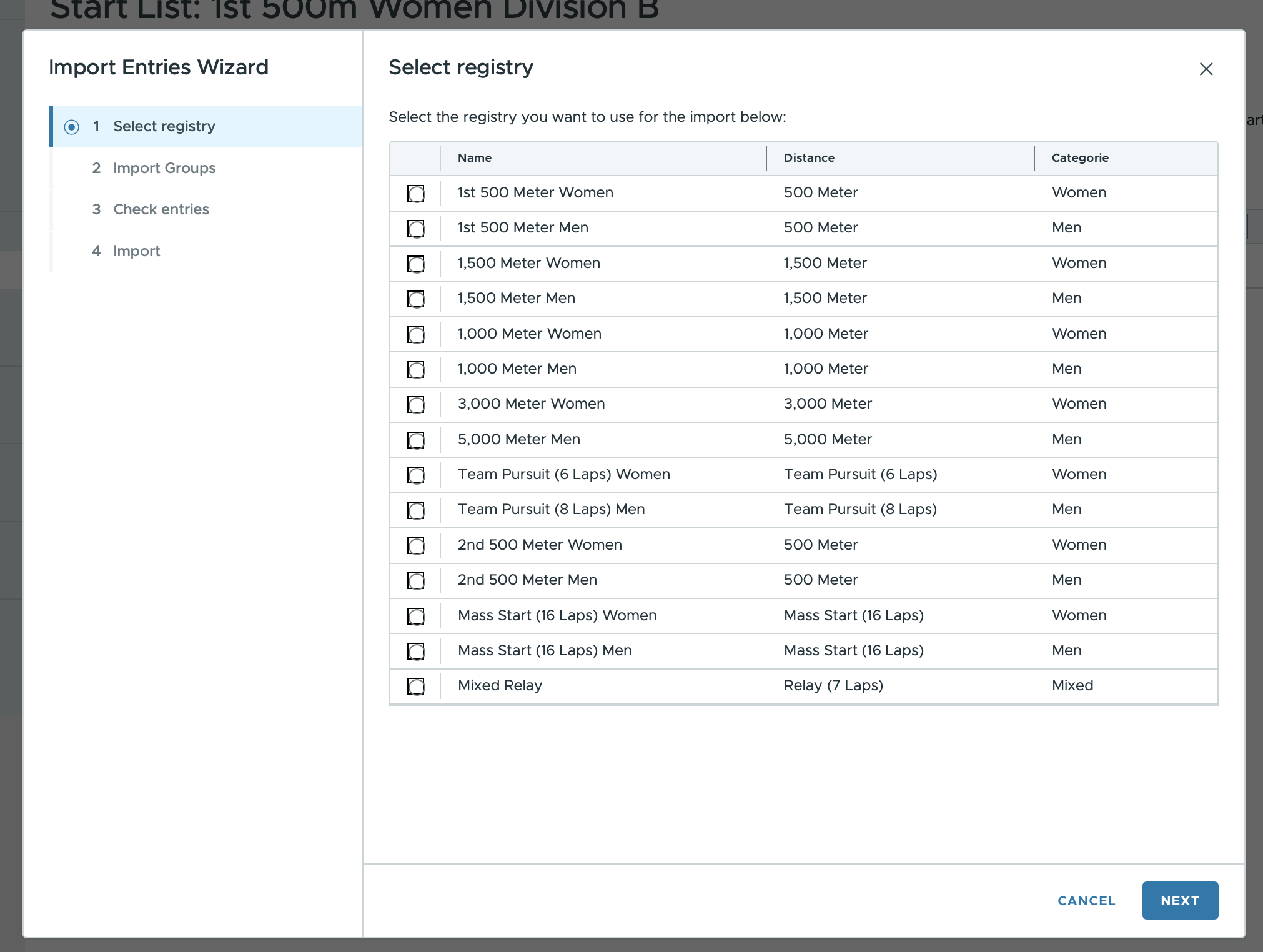 Start List: 1st 500m Women Division B

Import Entries Wizard

1 Select registry

2 Import Groups

3 Check entries

4 Import

Select registry

Select the registry you want to use for the import below:

| | Name | Distance | Categorie |
|---|---|---|---|
| | 1st 500 Meter Women | 500 Meter | Women |
| | 1st 500 Meter Men | 500 Meter | Men |
| | 1,500 Meter Women | 1,500 Meter | Women |
| | 1,500 Meter Men | 1,500 Meter | Men |
| | 1,000 Meter Women | 1,000 Meter | Women |
| | 1,000 Meter Men | 1,000 Meter | Men |
| | 3,000 Meter Women | 3,000 Meter | Women |
| | 5,000 Meter Men | 5,000 Meter | Men |
| | Team Pursuit (6 Laps) Women | Team Pursuit (6 Laps) | Women |
| | Team Pursuit (8 Laps) Men | Team Pursuit (8 Laps) | Men |
| | 2nd 500 Meter Women | 500 Meter | Women |
| | 2nd 500 Meter Men | 500 Meter | Men |
| | Mass Start (16 Laps) Women | Mass Start (16 Laps) | Women |
| | Mass Start (16 Laps) Men | Mass Start (16 Laps) | Men |
| | Mixed Relay | Relay (7 Laps) | Mixed |

CANCEL NEXT